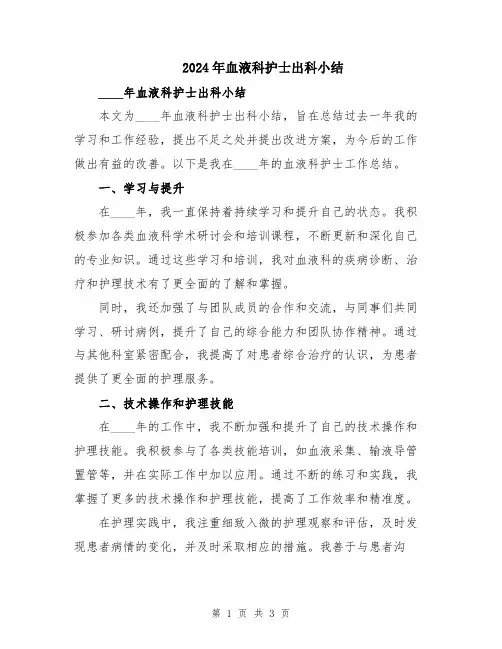 2024年血液科护士出科小结

____年血液科护士出科小结

本文为____年血液科护士出科小结，旨在总结过去一年我的学习和工作经验，提出不足之处并提出改进方案，为今后的工作做出有益的改善。以下是我在____年的血液科护士工作总结。

一、学习与提升

在____年，我一直保持着持续学习和提升自己的状态。我积极参加各类血液科学术研讨会和培训课程，不断更新和深化自己的专业知识。通过这些学习和培训，我对血液科的疾病诊断、治疗和护理技术有了更全面的了解和掌握。

同时，我还加强了与团队成员的合作和交流，与同事们共同学习、研讨病例，提升了自己的综合能力和团队协作精神。通过与其他科室紧密配合，我提高了对患者综合治疗的认识，为患者提供了更全面的护理服务。

二、技术操作和护理技能

在____年的工作中，我不断加强和提升了自己的技术操作和护理技能。我积极参与了各类技能培训，如血液采集、输液导管置管等，并在实际工作中加以应用。通过不断的练习和实践，我掌握了更多的技术操作和护理技能，提高了工作效率和精准度。

在护理实践中，我注重细致入微的护理观察和评估，及时发现患者病情的变化，并及时采取相应的措施。我善于与患者沟

第 1 页 共 3 页